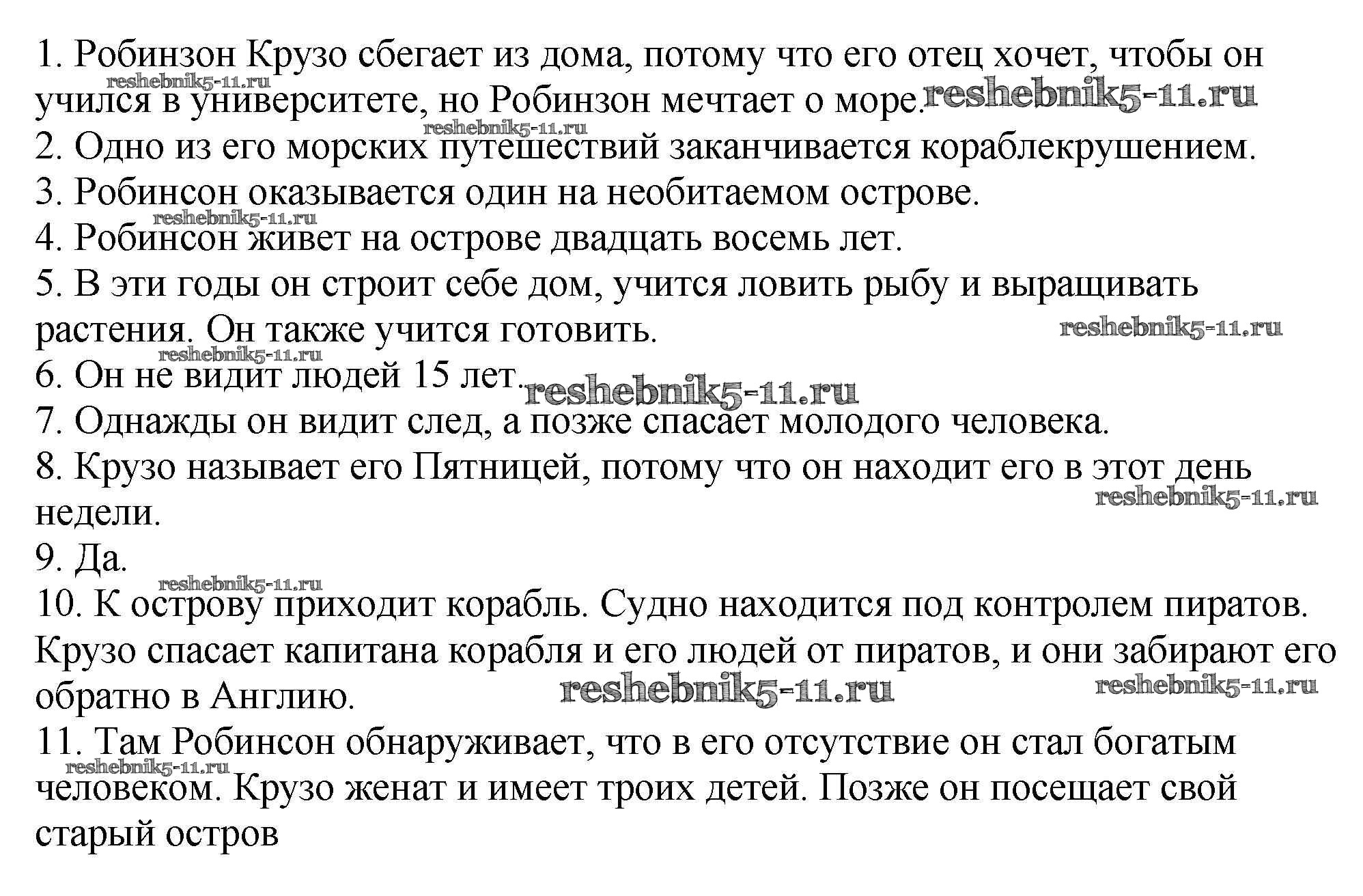 1. Робинзон Крузо сбегает из дома, потому что его отец хочет, чтобы он учился в университете, но Робинзон мечтает о море.
reshebnik5-11.ru reshebnik5-11.ru reshebnik5-11.ru
2. Одно из его морских путешествий заканчивается кораблекрушением.
3. Робинсон оказывается один на необитаемом острове.
reshebnik5-11.ru
4. Робинсон живет на острове двадцать восемь лет.
5. В эти годы он строит себе дом, учится ловить рыбу и выращивать растения. Он также учится готовить.
reshebnik5-11.ru
reshebnik5-11.ru
6. Он не видит людей 15 лет.
reshebnik5-11.ru
7. Однажды он видит след, а позже спасает молодого человека.
8. Крузо называет его Пятницей, потому что он находит его в этот день недели.
reshebnik5-11.ru
9. Да.
reshebnik5-11.ru
10. К острову приходит корабль. Судно находится под контролем пиратов. Крузо спасает капитана корабля и его людей от пиратов, и они забирают его обратно в Англию.
reshebnik5-11.ru reshebnik5-11.ru
11. Там Робинсон обнаруживает, что в его отсутствие он стал богатым человеком. Крузо женат и имеет троих детей. Позже он посещает свой старый остров
reshebnik5-11.ru